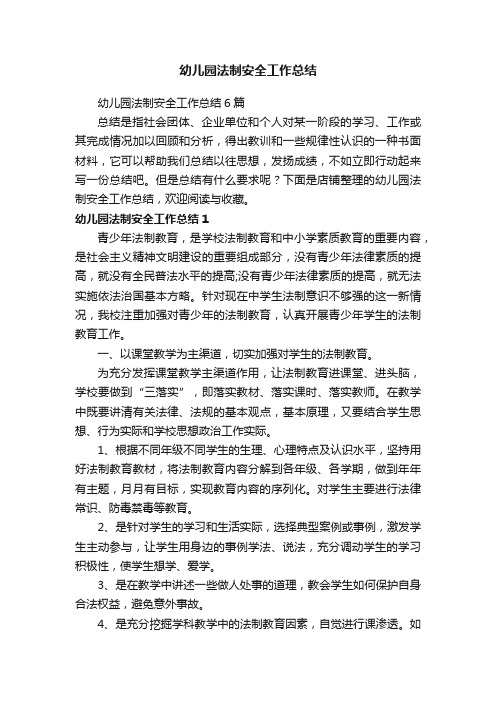 幼儿园法制安全工作总结

幼儿园法制安全工作总结6篇

总结是指社会团体、企业单位和个人对某一阶段的学习、工作或其完成情况加以回顾和分析，得出教训和一些规律性认识的一种书面材料，它可以帮助我们总结以往思想，发扬成绩，不如立即行动起来写一份总结吧。但是总结有什么要求呢？下面是店铺整理的幼儿园法制安全工作总结，欢迎阅读与收藏。

幼儿园法制安全工作总结1

青少年法制教育，是学校法制教育和中小学素质教育的重要内容，是社会主义精神文明建设的重要组成部分，没有青少年法律素质的提高，就没有全民普法水平的提高;没有青少年法律素质的提高，就无法实施依法治国基本方略。针对现在中学生法制意识不够强的这一新情况，我校注重加强对青少年的法制教育，认真开展青少年学生的法制教育工作。

一、以课堂教学为主渠道，切实加强对学生的法制教育。

为充分发挥课堂教学主渠道作用，让法制教育进课堂、进头脑，学校要做到“三落实”，即落实教材、落实课时、落实教师。在教学中既要讲清有关法律、法规的基本观点，基本原理，又要结合学生思想、行为实际和学校思想政治工作实际。

1、根据不同年级不同学生的生理、心理特点及认识水平，坚持用好法制教育教材，将法制教育内容分解到各年级、各学期，做到年年有主题，月月有目标，实现教育内容的序列化。对学生主要进行法律常识、防毒禁毒等教育。

2、是针对学生的学习和生活实际，选择典型案例或事例，激发学生主动参与，让学生用身边的事例学法、说法，充分调动学生的学习积极性，使学生想学、爱学。

3、是在教学中讲述一些做人处事的道理，教会学生如何保护自身合法权益，避免意外事故。

4、是充分挖掘学科教学中的法制教育因素，自觉进行课渗透。如